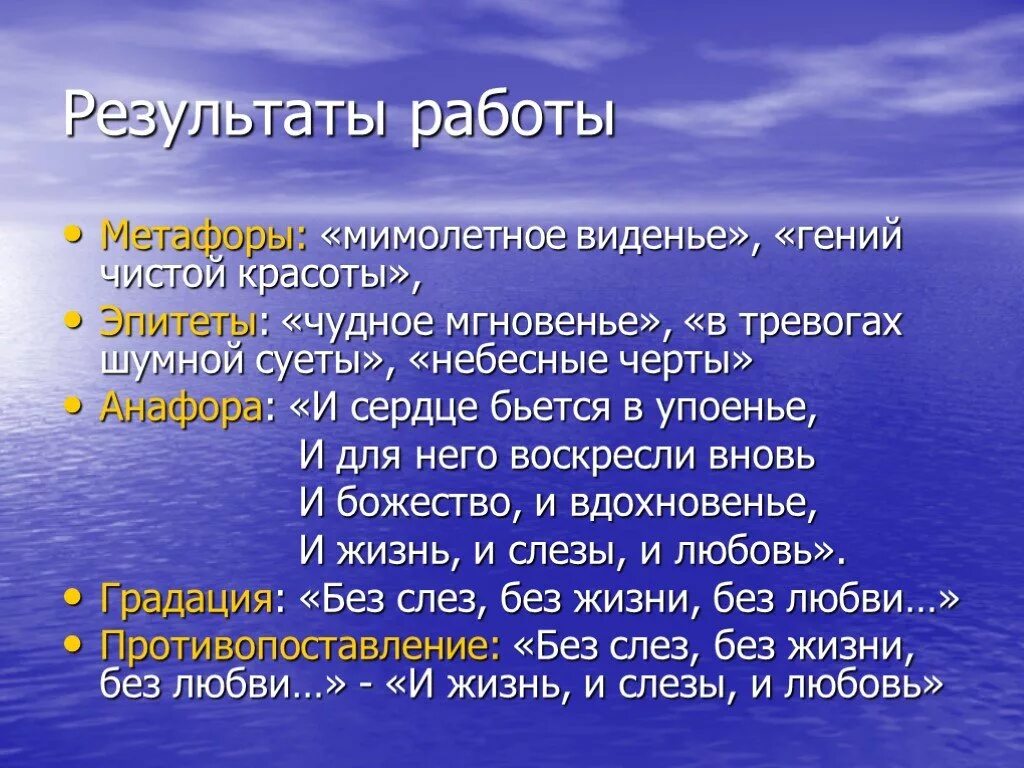 Результаты работы

• Метафоры: «мимолетное виденье», «гений чистой красоты»,
• Эпитеты: «чудное мгновенье», «в тревогах шумной суеты», «небесные черты»
• Анафора: «И сердце бьется в упоенье,
И для него воскресли вновь
И божество, и вдохновенье,
И жизнь, и слезы, и любовь».
• Градация: «Без слез, без жизни, без любви…»
• Противопоставление: «Без слез, без жизни, без любви…» - «И жизнь, и слезы, и любовь»